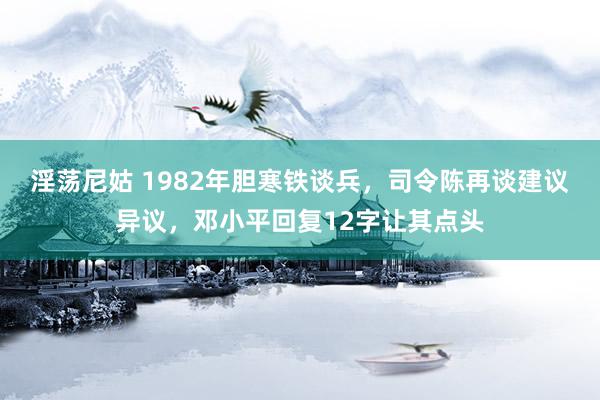 淫荡尼姑 1982年胆寒铁谈兵，司令陈再谈建议异议，邓小平回复12字让其点头